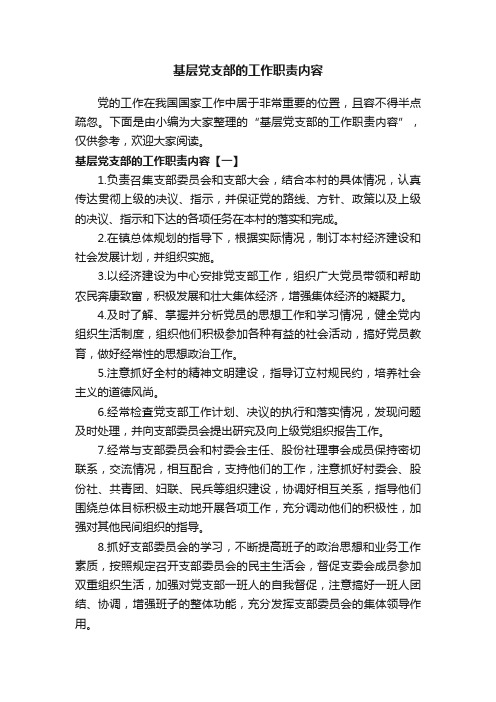 基层党支部的工作职责内容

党的工作在我国国家工作中居于非常重要的位置，且容不得半点疏忽。下面是由小编为大家整理的“基层党支部的工作职责内容”，仅供参考，欢迎大家阅读。

基层党支部的工作职责内容【一】

1.负责召集支部委员会和支部大会，结合本村的具体情况，认真传达贯彻上级的决议、指示，并保证党的路线、方针、政策以及上级的决议、指示和下达的各项任务在本村的落实和完成。

2.在镇总体规划的指导下，根据实际情况，制订本村经济建设和社会发展计划，并组织实施。

3.以经济建设为中心安排党支部工作，组织广大党员带领和帮助农民奔康致富，积极发展和壮大集体经济，增强集体经济的凝聚力。

4.及时了解、掌握并分析党员的思想工作和学习情况，健全党内组织生活制度，组织他们积极参加各种有益的社会活动，搞好党员教育，做好经常性的思想政治工作。

5.注意抓好全村的精神文明建设，指导订立村规民约，培养社会主义的道德风尚。

6.经常检查党支部工作计划、决议的执行和落实情况，发现问题及时处理，并向支部委员会提出研究及向上级党组织报告工作。

7.经常与支部委员会和村委会主任、股份社理事会成员保持密切联系，交流情况，相互配合，支持他们的工作，注意抓好村委会、股份社、共青团、妇联、民兵等组织建设，协调好相互关系，指导他们围绕总体目标积极主动地开展各项工作，充分调动他们的积极性，加强对其他民间组织的指导。

8.抓好支部委员会的学习，不断提高班子的政治思想和业务工作素质，按照规定召开支部委员会的民主生活会，督促支委会成员参加双重组织生活，加强对党支部一班人的自我督促，注意搞好一班人团结、协调，增强班子的整体功能，充分发挥支部委员会的集体领导作用。